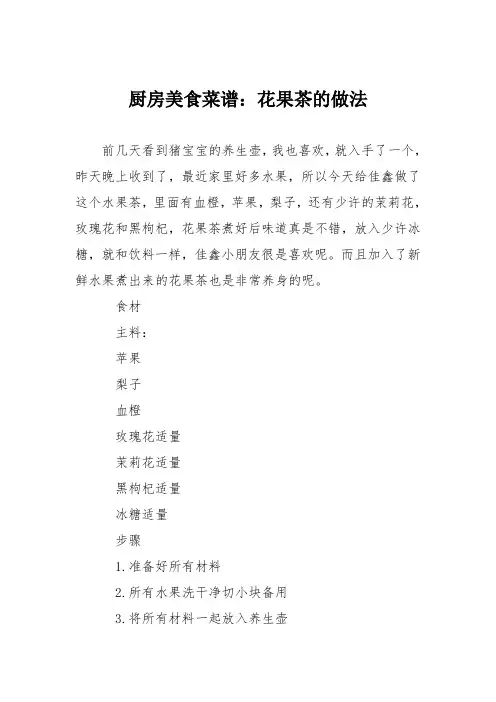 厨房美食菜谱：花果茶的做法

前几天看到猪宝宝的养生壶，我也喜欢，就入手了一个，昨天晚上收到了，最近家里好多水果，所以今天给佳鑫做了这个水果茶，里面有血橙，苹果，梨子，还有少许的茉莉花，玫瑰花和黑枸杞，花果茶煮好后味道真是不错，放入少许冰糖，就和饮料一样，佳鑫小朋友很是喜欢呢。而且加入了新鲜水果煮出来的花果茶也是非常养身的呢。

食材

主料：

苹果

梨子

血橙

玫瑰花适量

茉莉花适量

黑枸杞适量

冰糖适量

步骤

1. 准备好所有材料

2. 所有水果洗干净切小块备用

3. 将所有材料一起放入养生壶